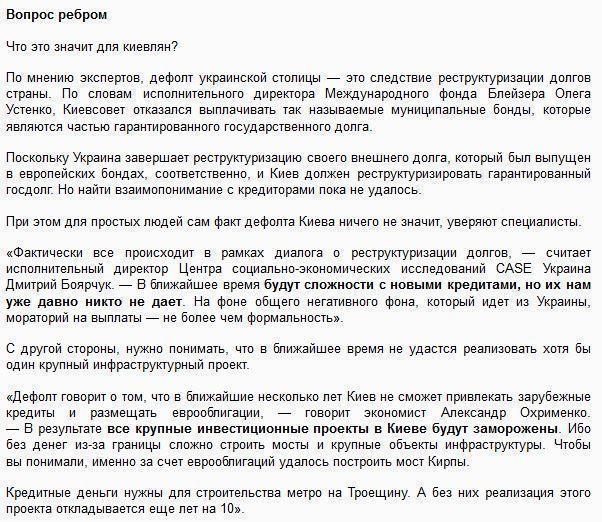 Вопрос ребром

Что это значит для киевлян?

По мнению экспертов, дефолт украинской столицы — это следствие реструктуризации долгов страны. По словам исполнительного директора Международного фонда Блейзера Олега Устенко, Киевсовет отказался выплачивать так называемые муниципальные бонды, которые являются частью гарантированного государственного долга.

Поскольку Украина завершает реструктуризацию своего внешнего долга, который был выпущен в европейских бондах, соответственно, и Киев должен реструктуризировать гарантированный госдолг. Но найти взаимопонимание с кредиторами пока не удалось.

При этом для простых людей сам факт дефолта Киева ничего не значит, уверяют специалисты.

«Фактически все происходит в рамках диалога о реструктуризации долгов, — считает исполнительный директор Центра социально-экономических исследований CASE Украина Дмитрий Боярчук. — В ближайшее время будут сложности с новыми кредитами, но их нам уже давно никто не дает. На фоне общего негативного фона, который идет из Украины, мораторий на выплаты — не более чем формальность».

С другой стороны, нужно понимать, что в ближайшее время не удастся реализовать хотя бы один крупный инфраструктурный проект.

«Дефолт говорит о том, что в ближайшие несколько лет Киев не сможет привлекать зарубежные кредиты и размещать еврооблигации, — говорит экономист Александр Охрименко. — В результате все крупные инвестиционные проекты в Киеве будут заморожены. Ибо без денег из-за границы сложно строить мосты и крупные объекты инфраструктуры. Чтобы вы понимали, именно за счет еврооблигаций удалось построить мост Кирпы.

Кредитные деньги нужны для строительства метро на Троещину. А без них реализация этого проекта откладывается еще лет на 10».